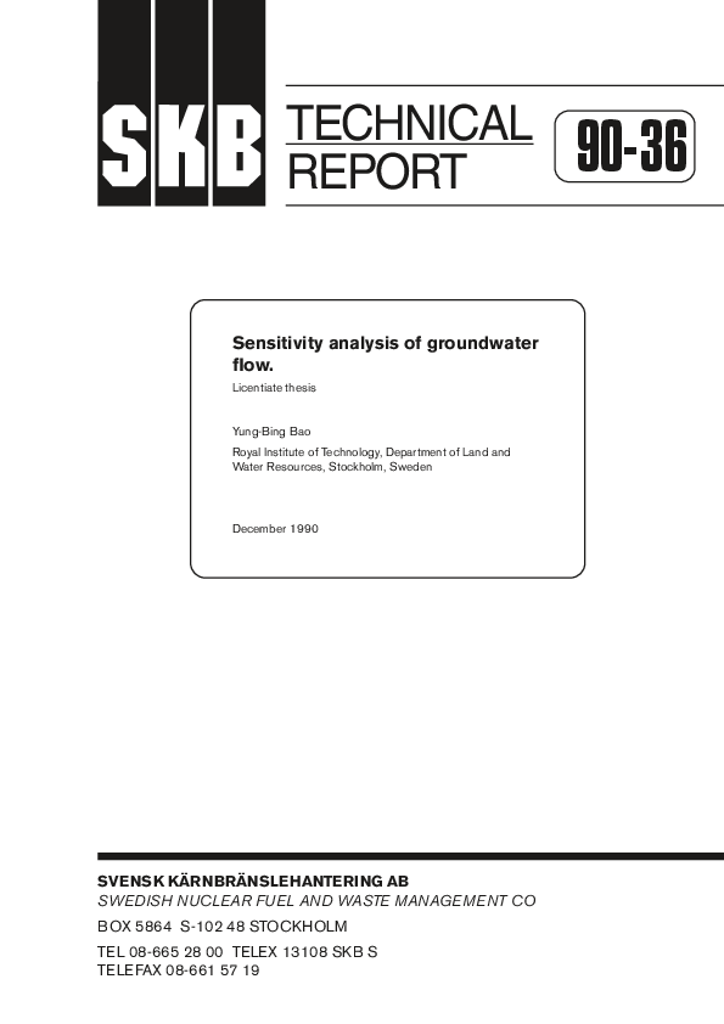 SKB TECHNICAL REPORT 90-36

Sensitivity analysis of groundwater flow.

Licentiate thesis

Yung-Bing Bao

Royal Institute of Technology, Department of Land and Water Resources, Stockholm, Sweden

December 1990

SVENSK KÄRNBRÄNSLEHANTERING AB

SWEDISH NUCLEAR FUEL AND WASTE MANAGEMENT CO

BOX 5864 S-102 48 STOCKHOLM

TEL 08-665 28 00 TELEX 13108 SKB S

TELEFAX 08-661 57 19